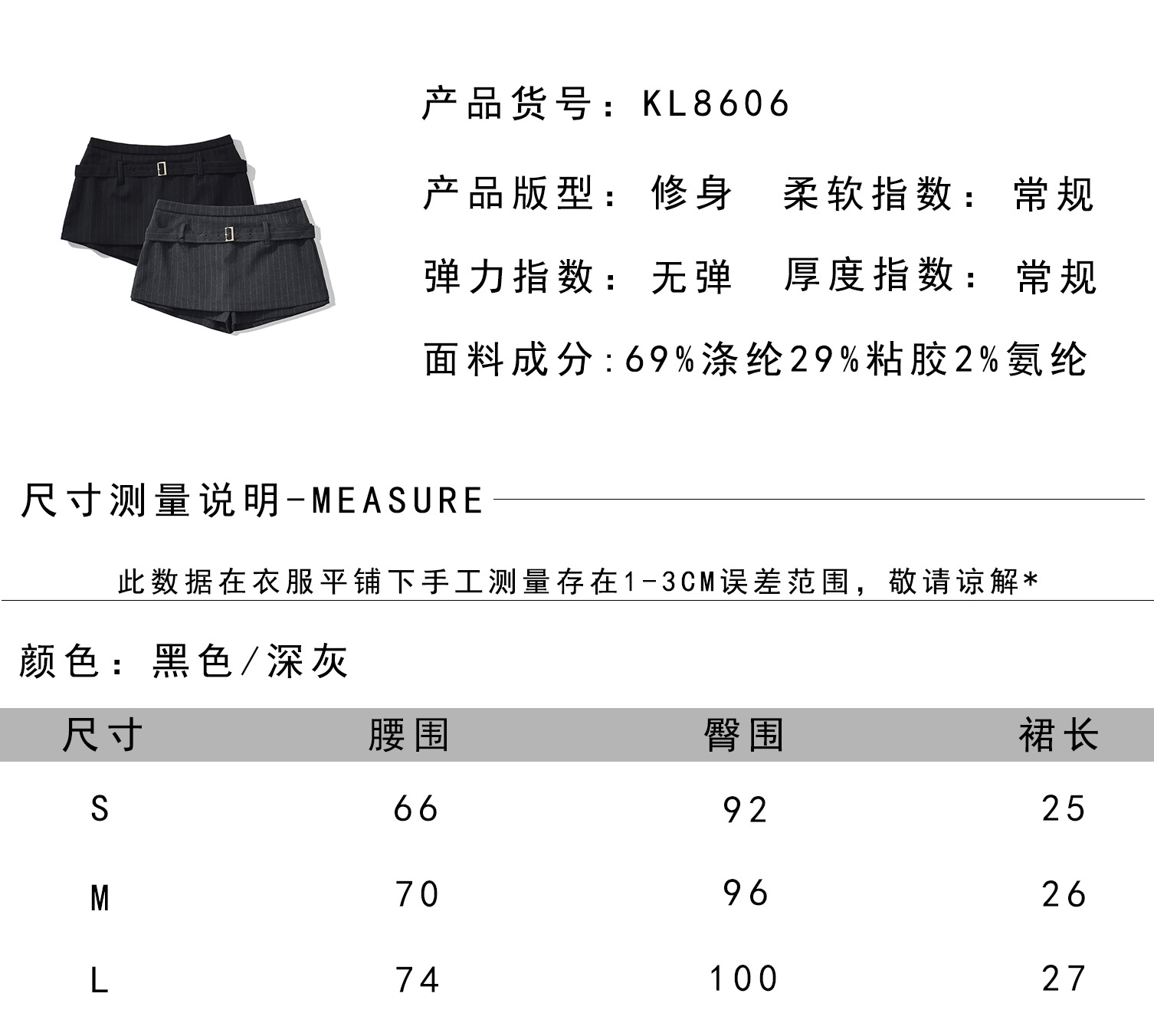 产品货号：KL8606

产品版型：修身　柔软指数：常规

弹力指数：无弹　厚度指数：常规

面料成分:69%涤纶29%粘胶2%氨纶

尺寸测量说明-MEASURE

此数据在衣服平铺下手工测量存在1-3CM误差范围，敬请谅解*

颜色：黑色/深灰

| 尺寸 | 腰围 | 臀围 | 裙长 |
|---|---|---|---|
| S | 66 | 92 | 25 |
| M | 70 | 96 | 26 |
| L | 74 | 100 | 27 |